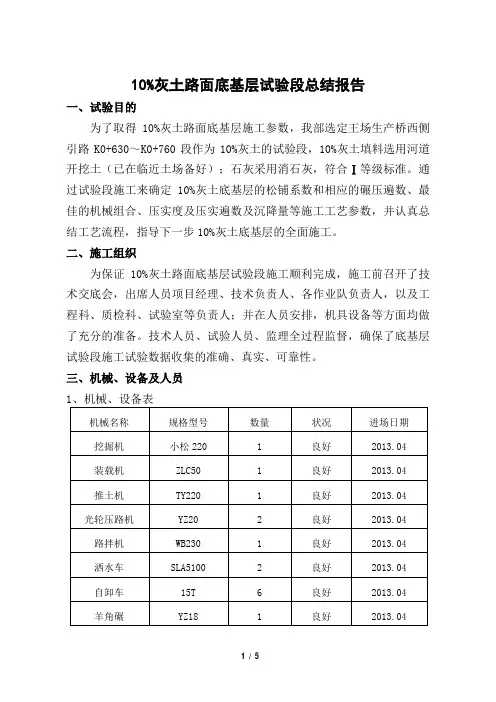 10%灰土路面底基层试验段总结报告

一、试验目的

为了取得 10%灰土路面底基层施工参数，我部选定王场生产桥西侧引路 K0+630～K0+760 段作为 10%灰土的试验段，10%灰土填料选用河道开挖土（已在临近土场备好）；石灰采用消石灰，符合Ⅰ等级标准。通过试验段施工来确定 10%灰土底基层的松铺系数和相应的碾压遍数、最佳的机械组合、压实度及压实遍数及沉降量等施工工艺参数，并认真总结工艺流程，指导下一步 10%灰土底基层的全面施工。

二、施工组织

为保证 10%灰土路面底基层试验段施工顺利完成，施工前召开了技术交底会，出席人员项目经理、技术负责人、各作业队负责人，以及工程科、质检科、试验室等负责人；并在人员安排，机具设备等方面均做了充分的准备。技术人员、试验人员、监理全过程监督，确保了底基层试验段施工试验数据收集的准确、真实、可靠性。

三、机械、设备及人员

1、机械、设备表

| 机械名称 | 规格型号 | 数量 | 状况 | 进场日期 |
|---|---|---|---|---|
| 挖掘机 | 小松 220 | 1 | 良好 | 2013.04 |
| 装载机 | ZLC50 | 1 | 良好 | 2013.04 |
| 推土机 | TY220 | 1 | 良好 | 2013.04 |
| 光轮压路机 | YZ20 | 2 | 良好 | 2013.04 |
| 路拌机 | WB230 | 1 | 良好 | 2013.04 |
| 洒水车 | SLA5100 | 2 | 良好 | 2013.04 |
| 自卸车 | 15T | 6 | 良好 | 2013.04 |
| 羊角碾 | YZ18 | 1 | 良好 | 2013.04 |

1 / 5